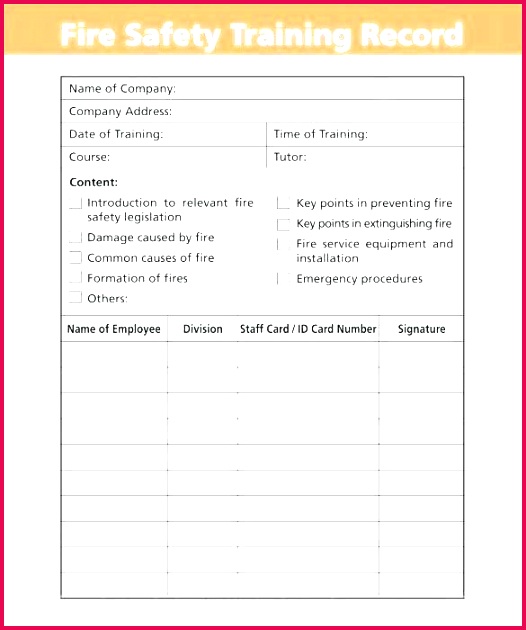 Fire Safety Training Record

Name of Company:

Company Address:

Date of Training:

Time of Training:

Course:

Tutor:

Content:

Introduction to relevant fire safety legislation

Damage caused by fire

Common causes of fire

Formation of fires

Others:

Key points in preventing fire

Key points in extinguishing fire

Fire service equipment and installation

Emergency procedures

| Name of Employee | Division | Staff Card / ID Card Number | Signature |
|---|---|---|---|
| | | | |
| | | | |
| | | | |
| | | | |
| | | | |
| | | | |
| | | | |
| | | | |